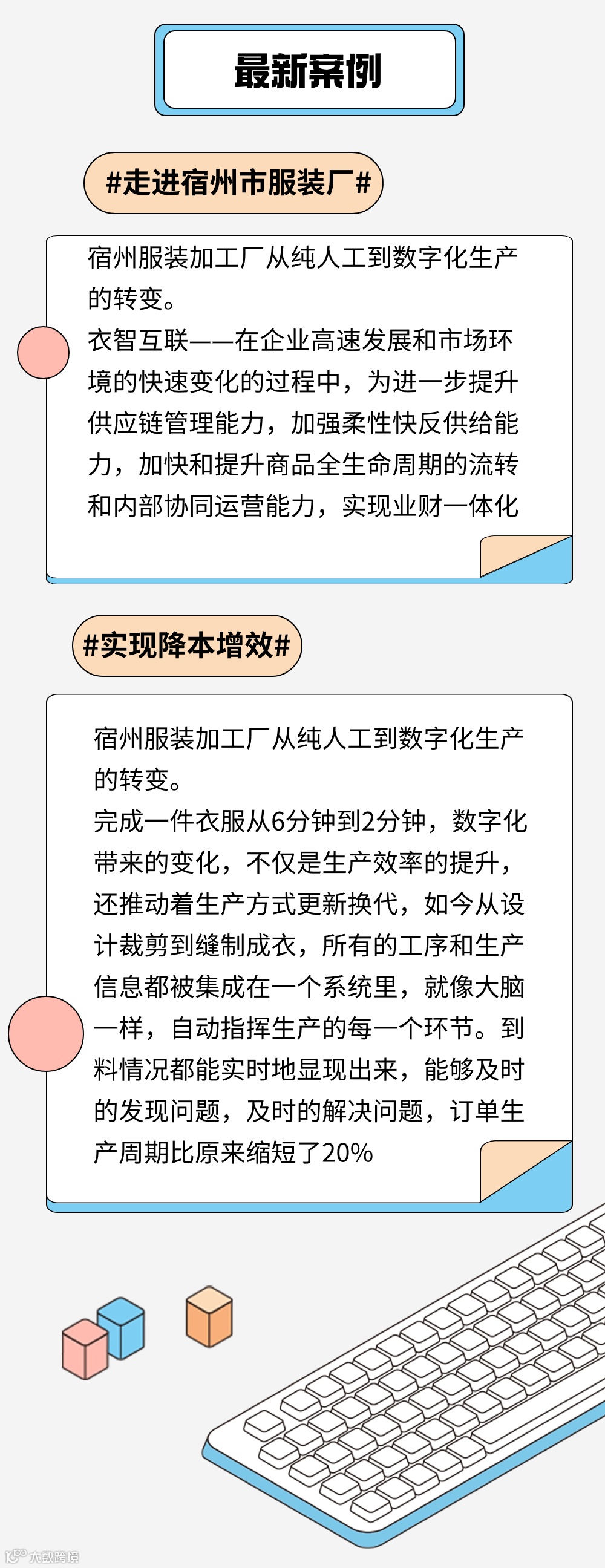 最新案例

#走进宿州市服装厂#

宿州服装加工厂从纯人工到数字化生产的转变。
衣智互联——在企业高速发展和市场环境的快速变化的过程中，为进一步提升供应链管理能力，加强柔性快反供给能力，加快和提升商品全生命周期的流转和内部协同运营能力，实现业财一体化

#实现降本增效#

宿州服装加工厂从纯人工到数字化生产的转变。
完成一件衣服从6分钟到2分钟，数字化带来的变化，不仅是生产效率的提升，还推动着生产方式更新换代，如今从设计裁剪到缝制成衣，所有的工序和生产信息都被集成在一个系统里，就像大脑一样，自动指挥生产的每一个环节。到料情况都能实时地显现出来，能够及时的发现问题，及时的解决问题，订单生产周期比原来缩短了20%

大数跨境